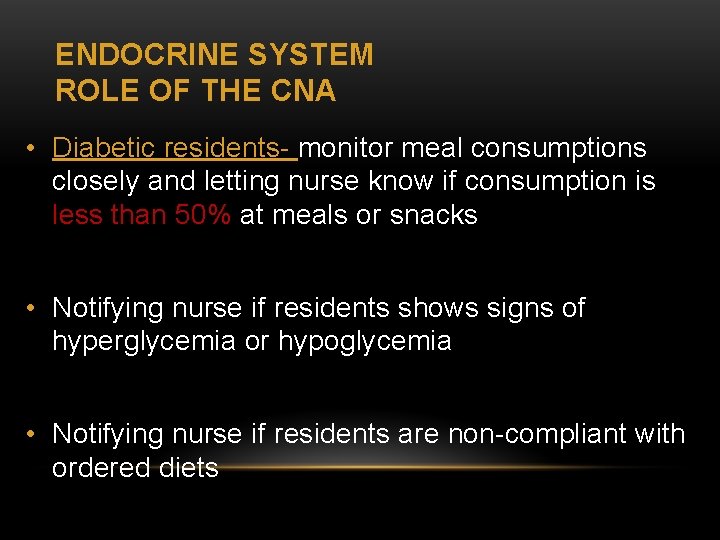 ENDOCRINE SYSTEM
ROLE OF THE CNA

• Diabetic residents- monitor meal consumptions closely and letting nurse know if consumption is less than 50% at meals or snacks

• Notifying nurse if residents shows signs of hyperglycemia or hypoglycemia

• Notifying nurse if residents are non-compliant with ordered diets